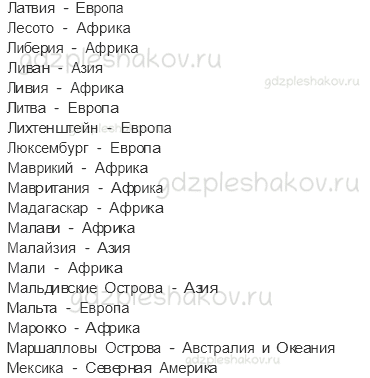 Латвия - Европа
Лесото - Африка
Либерия - Африка
gdzpleshakov.ru
Ливан - Азия
gdzpleshakov.ru
Ливия - Африка
Литва - Европа
Лихтенштейн - Европа
Люксембург - Европа
Маврикий - Африка
Мавритания - Африка
gdzpleshakov.ru
Мадагаскар - Африка
Малави - Африка
Малайзия - Азия
Мали - Африка
Мальдивские Острова - Азия
gdzpleshakov.ru
Мальта - Европа
Марокко - Африка
Маршалловы Острова - Австралия и Океания
gdzpleshakov.ru
Мексика - Северная Америка